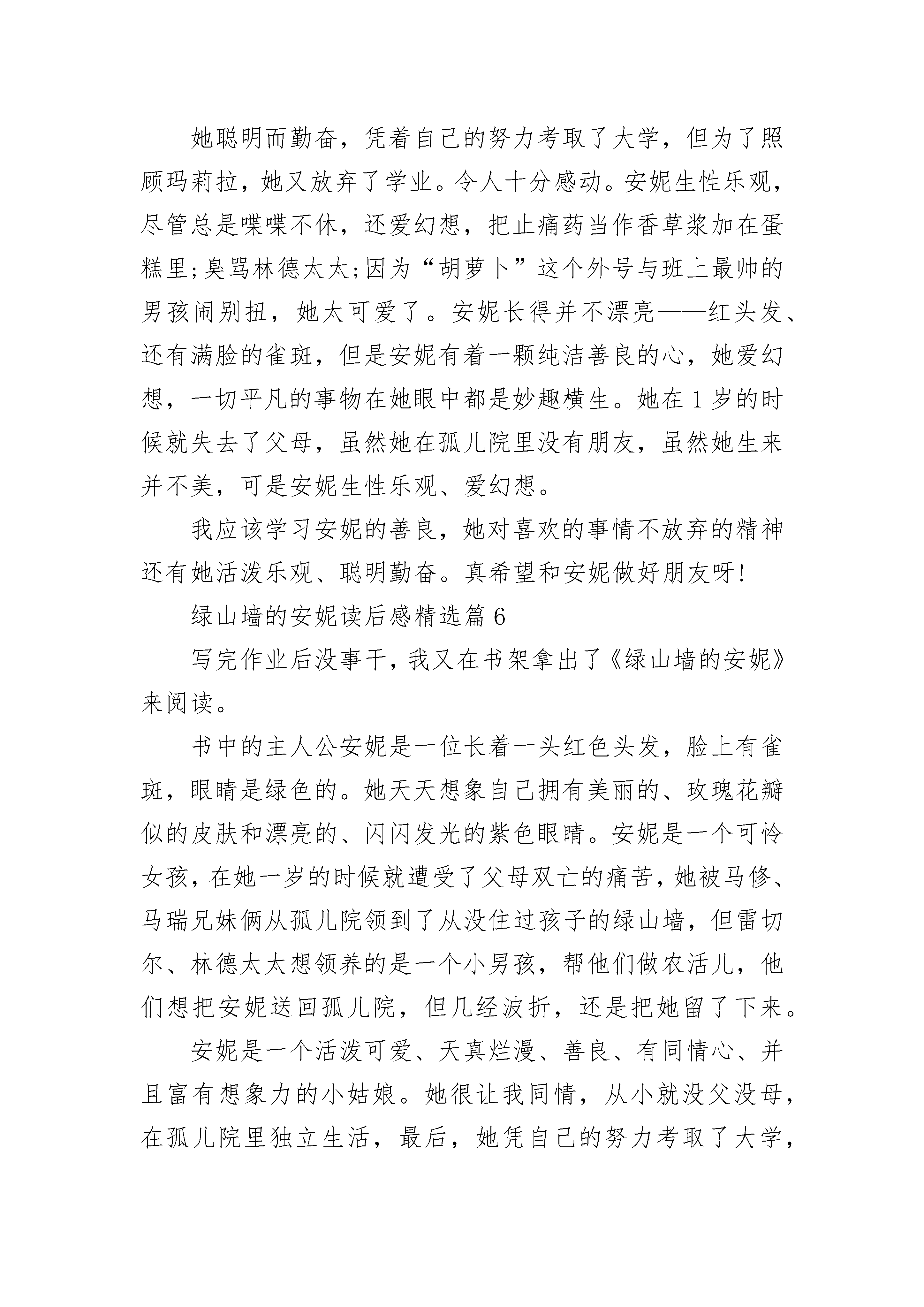 她聪明而勤奋，凭着自己的努力考取了大学，但为了照顾玛莉拉，她又放弃了学业。令人十分感动。安妮生性乐观，尽管总是喋喋不休，还爱幻想，把止痛药当作香草浆加在蛋糕里;臭骂林德太太;因为“胡萝卜”这个外号与班上最帅的男孩闹别扭，她太可爱了。安妮长得并不漂亮——红头发、还有满脸的雀斑，但是安妮有着一颗纯洁善良的心，她爱幻想，一切平凡的事物在她眼中都是妙趣横生。她在1岁的时候就失去了父母，虽然她在孤儿院里没有朋友，虽然她生来并不美，可是安妮生性乐观、爱幻想。

我应该学习安妮的善良，她对喜欢的事情不放弃的精神还有她活泼乐观、聪明勤奋。真希望和安妮做好朋友呀!

绿山墙的安妮读后感精选篇6

写完作业后没事干，我又在书架拿出了《绿山墙的安妮》来阅读。

书中的主人公安妮是一位长着一头红色头发，脸上有雀斑，眼睛是绿色的。她天天想象自己拥有美丽的、玫瑰花瓣似的皮肤和漂亮的、闪闪发光的紫色眼睛。安妮是一个可怜女孩，在她一岁的时候就遭受了父母双亡的痛苦，她被马修、马瑞兄妹俩从孤儿院领到了从没住过孩子的绿山墙，但雷切尔、林德太太想领养的是一个小男孩，帮他们做农活儿，他们想把安妮送回孤儿院，但几经波折，还是把她留了下来。

安妮是一个活泼可爱、天真烂漫、善良、有同情心、并且富有想象力的小姑娘。她很让我同情，从小就没父没母，在孤儿院里独立生活，最后，她凭自己的努力考取了大学，